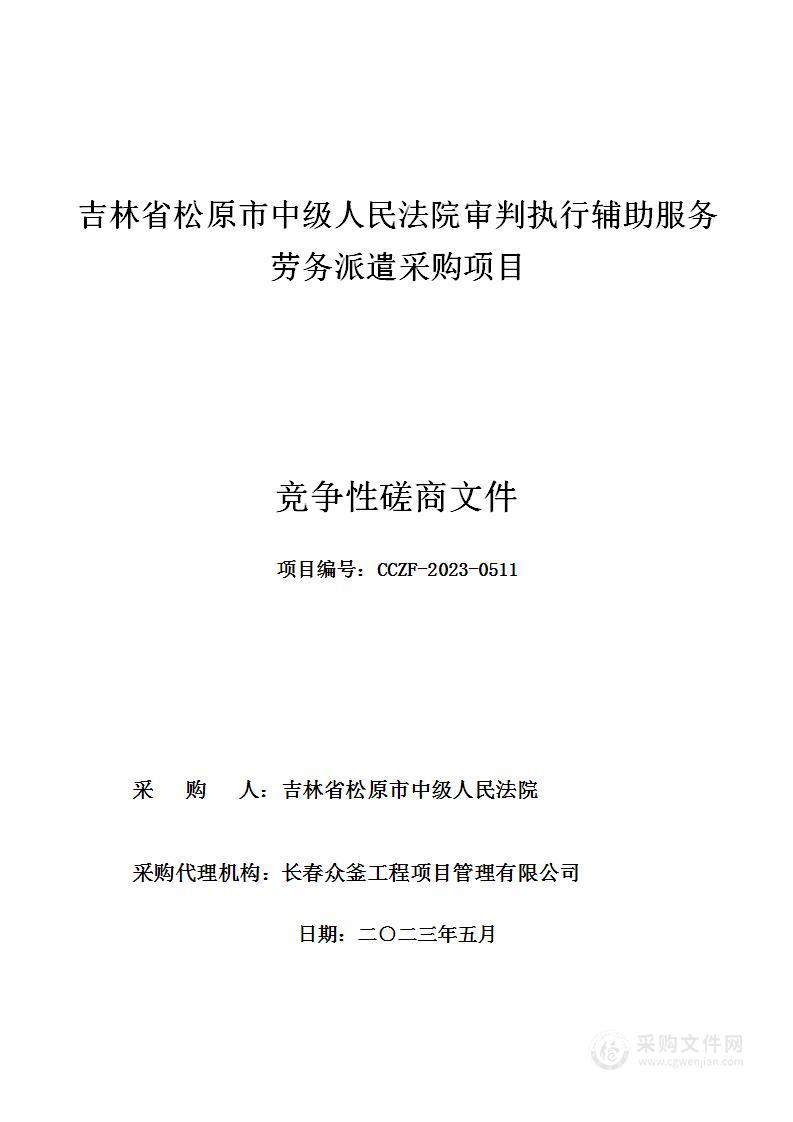 吉林省松原市中级人民法院审判执行辅助服务劳务派遣采购项目

竞争性磋商文件

项目编号：CCZF-2023-0511

采 购 人：吉林省松原市中级人民法院

采购代理机构：长春众釜工程项目管理有限公司

日期：二〇二三年五月

采购文件网
www.cgwenjian.com